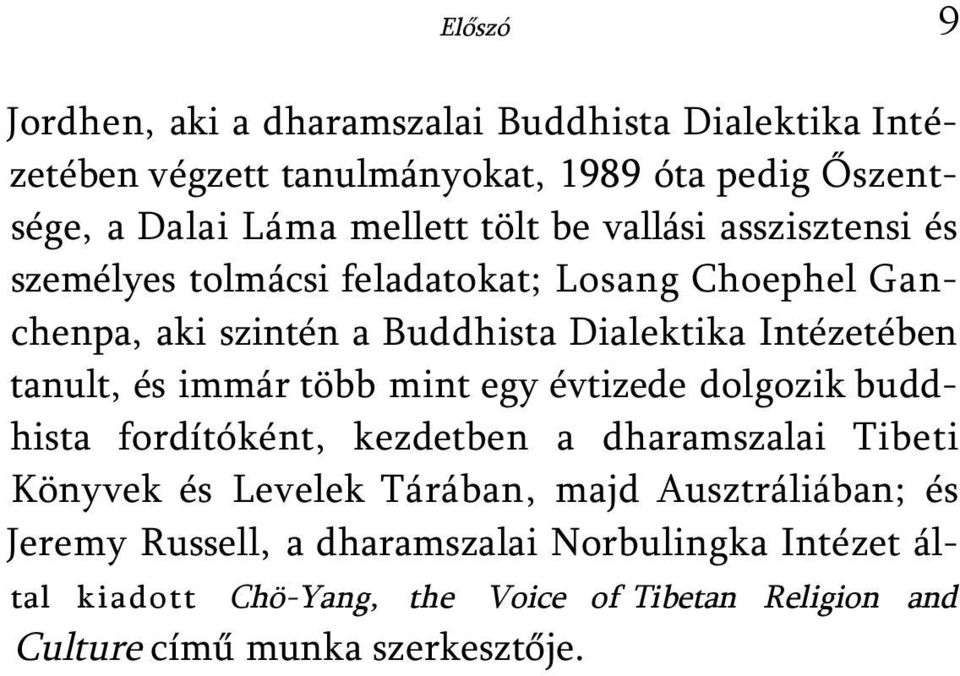 Előszó 9

Jordhen, aki a dharamszalai Buddhista Dialektika Intézetében végzett tanulmányokat, 1989 óta pedig Őszentsége, a Dalai Láma mellett tölt be vallási asszisztensi és személyes tolmácsi feladatokat; Losang Choephel Ganchenpa, aki szintén a Buddhista Dialektika Intézetében tanult, és immár több mint egy évtizede dolgozik buddhista fordítóként, kezdetben a dharamszalai Tibeti Könyvek és Levelek Tárában, majd Ausztráliában; és Jeremy Russell, a dharamszalai Norbulingka Intézet által kiadott Chö-Yang, the Voice of Tibetan Religion and Culture című munka szerkesztője.